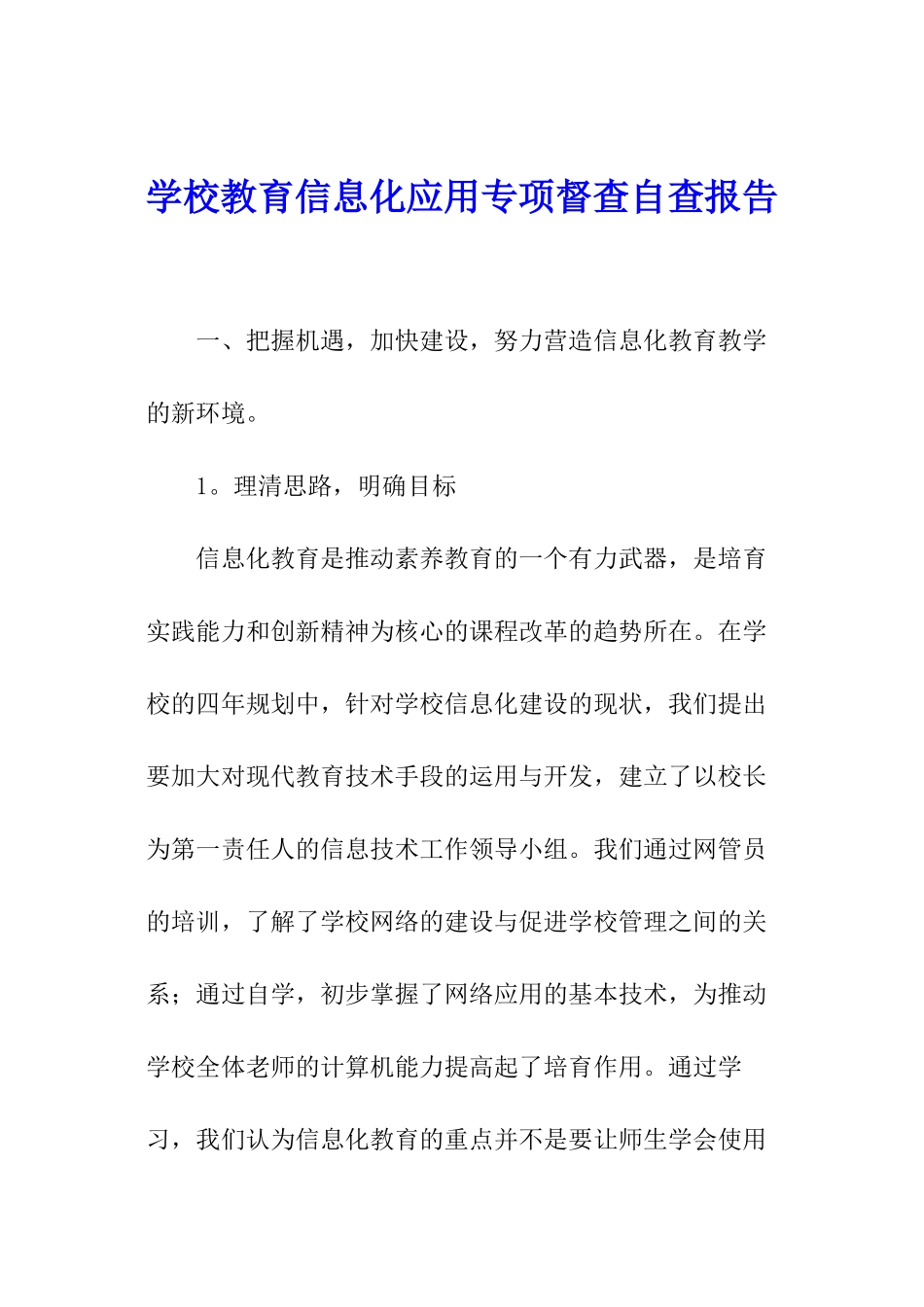 学校教育信息化应用专项督查自查报告

一、把握机遇，加快建设，努力营造信息化教育教学的新环境。

1。理清思路，明确目标

信息化教育是推动素养教育的一个有力武器，是培育实践能力和创新精神为核心的课程改革的趋势所在。在学校的四年规划中，针对学校信息化建设的现状，我们提出要加大对现代教育技术手段的运用与开发，建立了以校长为第一责任人的信息技术工作领导小组。我们通过网管员的培训，了解了学校网络的建设与促进学校管理之间的关系；通过自学，初步掌握了网络应用的基本技术，为推动学校全体老师的计算机能力提高起了培育作用。通过学习，我们认为信息化教育的重点并不是要让师生学会使用